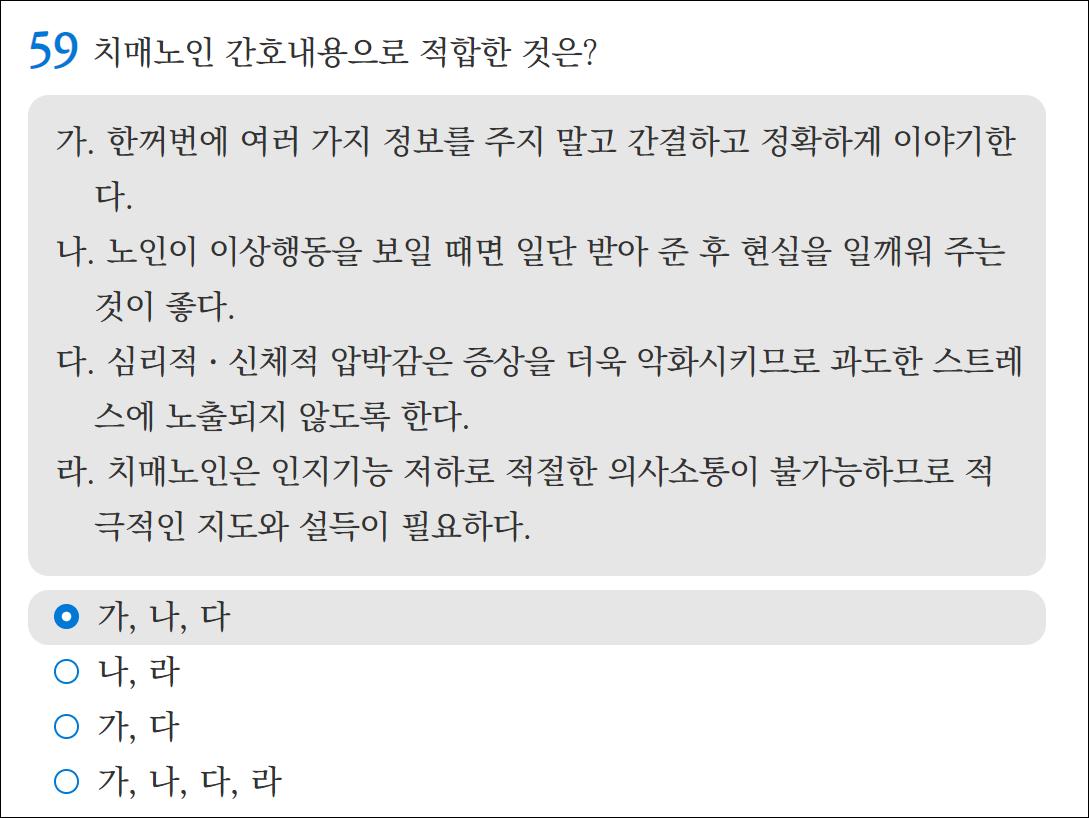 59 치매노인 간호내용으로 적합한 것은?

가. 한꺼번에 여러 가지 정보를 주지 말고 간결하고 정확하게 이야기한다.
나. 노인이 이상행동을 보일 때면 일단 받아 준 후 현실을 일깨워 주는 것이 좋다.
다. 심리적 · 신체적 압박감은 증상을 더욱 악화시키므로 과도한 스트레스에 노출되지 않도록 한다.
라. 치매노인은 인지기능 저하로 적절한 의사소통이 불가능하므로 적극적인 지도와 설득이 필요하다.

가, 나, 다
나, 라
가, 다
가, 나, 다, 라